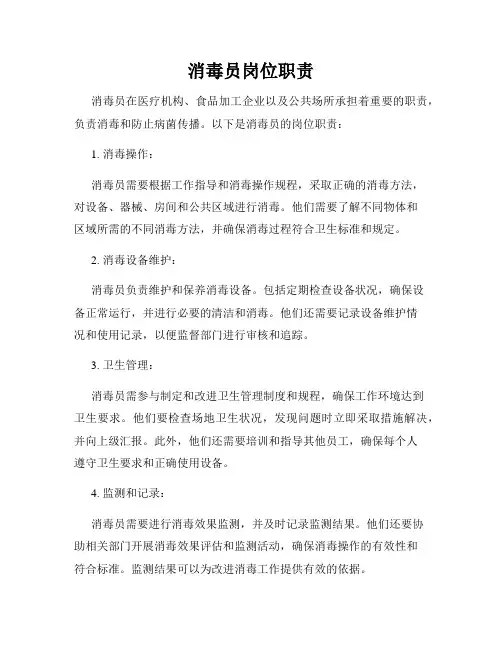 消毒员岗位职责

消毒员在医疗机构、食品加工企业以及公共场所承担着重要的职责，负责消毒和防止病菌传播。以下是消毒员的岗位职责：

1. 消毒操作：

消毒员需要根据工作指导和消毒操作规程，采取正确的消毒方法，对设备、器械、房间和公共区域进行消毒。他们需要了解不同物体和区域所需的不同消毒方法，并确保消毒过程符合卫生标准和规定。

2. 消毒设备维护：

消毒员负责维护和保养消毒设备。包括定期检查设备状况，确保设备正常运行，并进行必要的清洁和消毒。他们还需要记录设备维护情况和使用记录，以便监督部门进行审核和追踪。

3. 卫生管理：

消毒员需参与制定和改进卫生管理制度和规程，确保工作环境达到卫生要求。他们要检查场地卫生状况，发现问题时立即采取措施解决，并向上级汇报。此外，他们还需要培训和指导其他员工，确保每个人遵守卫生要求和正确使用设备。

4. 监测和记录：

消毒员需要进行消毒效果监测，并及时记录监测结果。他们还要协助相关部门开展消毒效果评估和监测活动，确保消毒操作的有效性和符合标准。监测结果可以为改进消毒工作提供有效的依据。